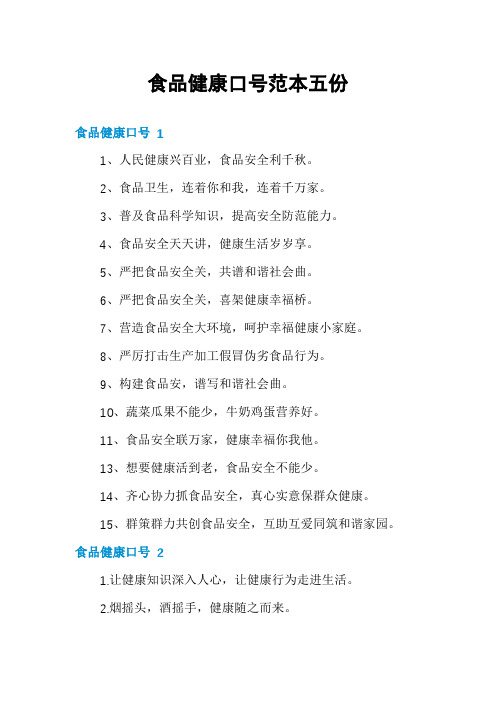 食品健康口号范本五份

食品健康口号 1

1、人民健康兴百业，食品安全利千秋。

2、食品卫生，连着你和我，连着千万家。

3、普及食品科学知识，提高安全防范能力。

4、食品安全天天讲，健康生活岁岁享。

5、严把食品安全关，共谱和谐社会曲。

6、严把食品安全关，喜架健康幸福桥。

7、营造食品安全大环境，呵护幸福健康小家庭。

8、严厉打击生产加工假冒伪劣食品行为。

9、构建食品安，谱写和谐社会曲。

10、蔬菜瓜果不能少，牛奶鸡蛋营养好。

11、食品安全联万家，健康幸福你我他。

13、想要健康活到老，食品安全不能少。

14、齐心协力抓食品安全，真心实意保群众健康。

15、群策群力共创食品安全，互助互爱同筑和谐家园。

食品健康口号 2

1.让健康知识深入人心，让健康行为走进生活。

2.烟摇头，酒摇手，健康随之而来。